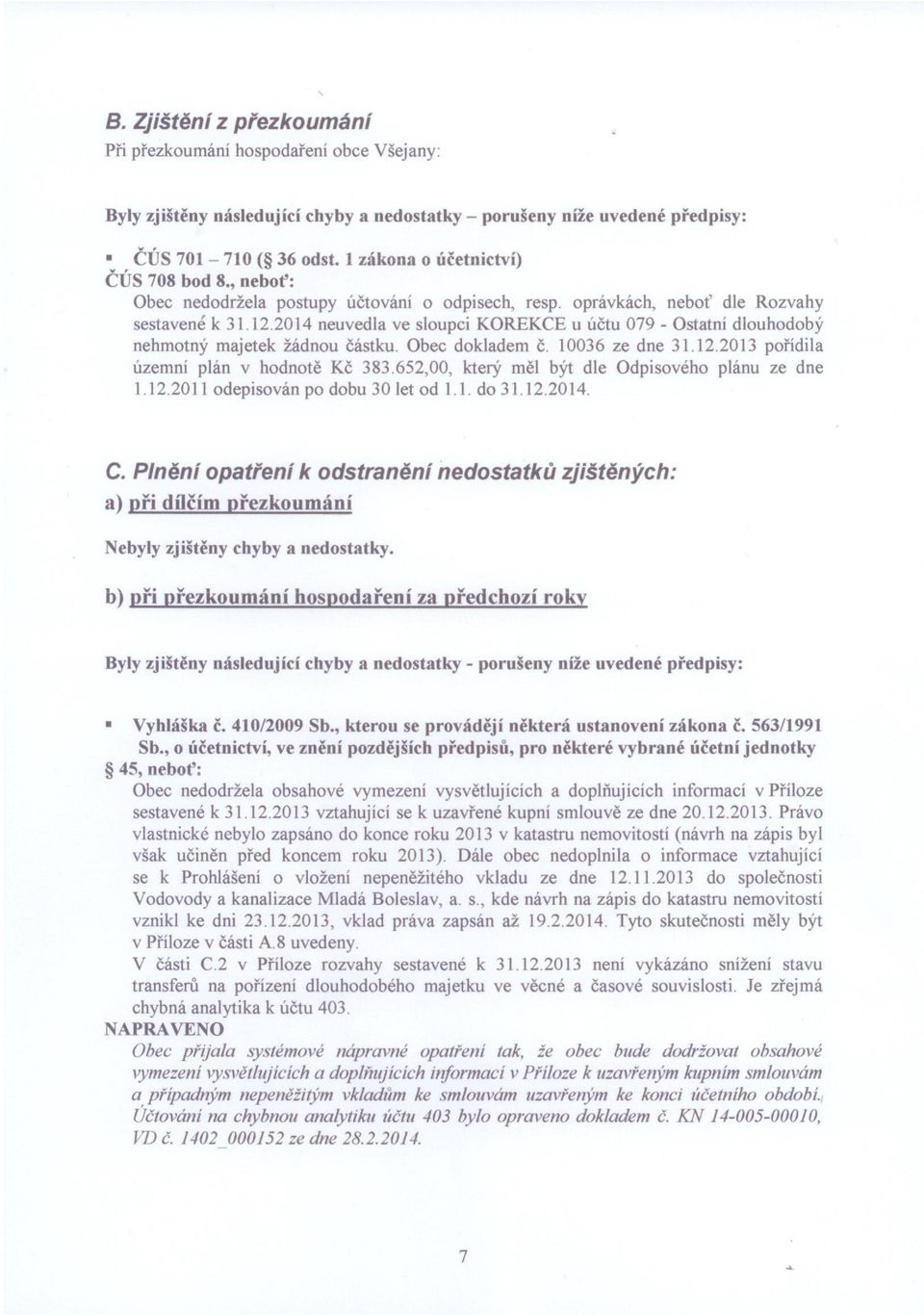 B. Zjištění z přezkoumání
Při přezkoumání hospodaření obce Všejany:

Byly zjištěny následující chyby a nedostatky – porušeny níže uvedené předpisy:

▪ ČÚS 701 – 710 (§ 36 odst. 1 zákona o účetnictví)
ČÚS 708 bod 8., neboť:
Obec nedodržela postupy účtování o odpisech, resp. oprávkách, neboť dle Rozvahy sestavené k 31.12.2014 neuvedla ve sloupci KOREKCE u účtu 079 - Ostatní dlouhodobý nehmotný majetek žádnou částku. Obec dokladem č. 10036 ze dne 31.12.2013 pořídila územní plán v hodnotě Kč 383.652,00, který měl být dle Odpisového plánu ze dne 1.12.2011 odepisován po dobu 30 let od 1.1. do 31.12.2014.

C. Plnění opatření k odstranění nedostatků zjištěných:
a) při dílčím přezkoumání

Nebyly zjištěny chyby a nedostatky.

b) při přezkoumání hospodaření za předchozí roky

Byly zjištěny následující chyby a nedostatky - porušeny níže uvedené předpisy:

▪ Vyhláška č. 410/2009 Sb., kterou se provádějí některá ustanovení zákona č. 563/1991 Sb., o účetnictví, ve znění pozdějších předpisů, pro některé vybrané účetní jednotky
§ 45, neboť:
Obec nedodržela obsahové vymezení vysvětlujících a doplňujících informací v Příloze sestavené k 31.12.2013 vztahující se k uzavřené kupní smlouvě ze dne 20.12.2013. Právo vlastnické nebylo zapsáno do konce roku 2013 v katastru nemovitostí (návrh na zápis byl však učiněn před koncem roku 2013). Dále obec nedoplnila o informace vztahující se k Prohlášení o vložení nepeněžitého vkladu ze dne 12.11.2013 do společnosti Vodovody a kanalizace Mladá Boleslav, a. s., kde návrh na zápis do katastru nemovitostí vznikl ke dni 23.12.2013, vklad práva zapsán až 19.2.2014. Tyto skutečnosti měly být v Příloze v části A.8 uvedeny.
V části C.2 v Příloze rozvahy sestavené k 31.12.2013 není vykázáno snížení stavu transferů na pořízení dlouhodobého majetku ve věcné a časové souvislosti. Je zřejmá chybná analytika k účtu 403.
NAPRAVENO
Obec přijala systémové nápravné opatření tak, že obec bude dodržovat obsahové vymezení vysvětlujících a doplňujících informací v Příloze k uzavřeným kupním smlouvám a případným nepeněžitým vkladům ke smlouvám uzavřeným ke konci účetního období. Účtování na chybnou analytiku účtu 403 bylo opraveno dokladem č. KN 14-005-00010, VD č. 1402_000152 ze dne 28.2.2014.

7